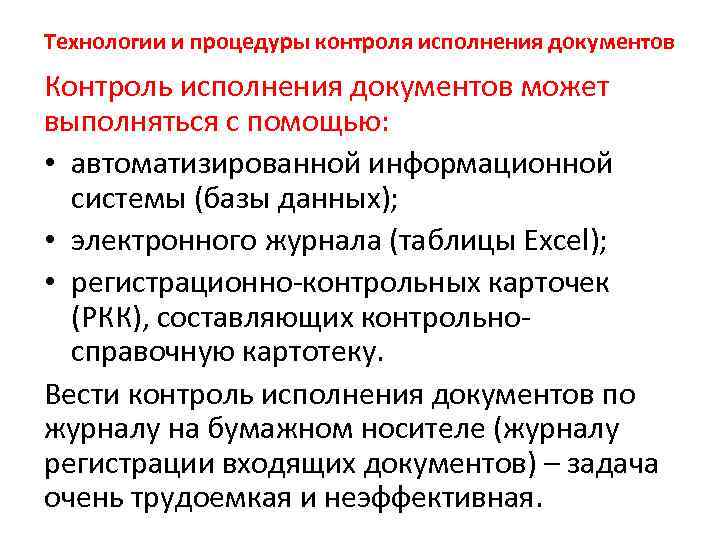 Технологии и процедуры контроля исполнения документов

Контроль исполнения документов может выполняться с помощью:

• автоматизированной информационной системы (базы данных);
• электронного журнала (таблицы Excel);
• регистрационно-контрольных карточек (РКК), составляющих контрольно-справочную картотеку.

Вести контроль исполнения документов по журналу на бумажном носителе (журналу регистрации входящих документов) – задача очень трудоемкая и неэффективная.